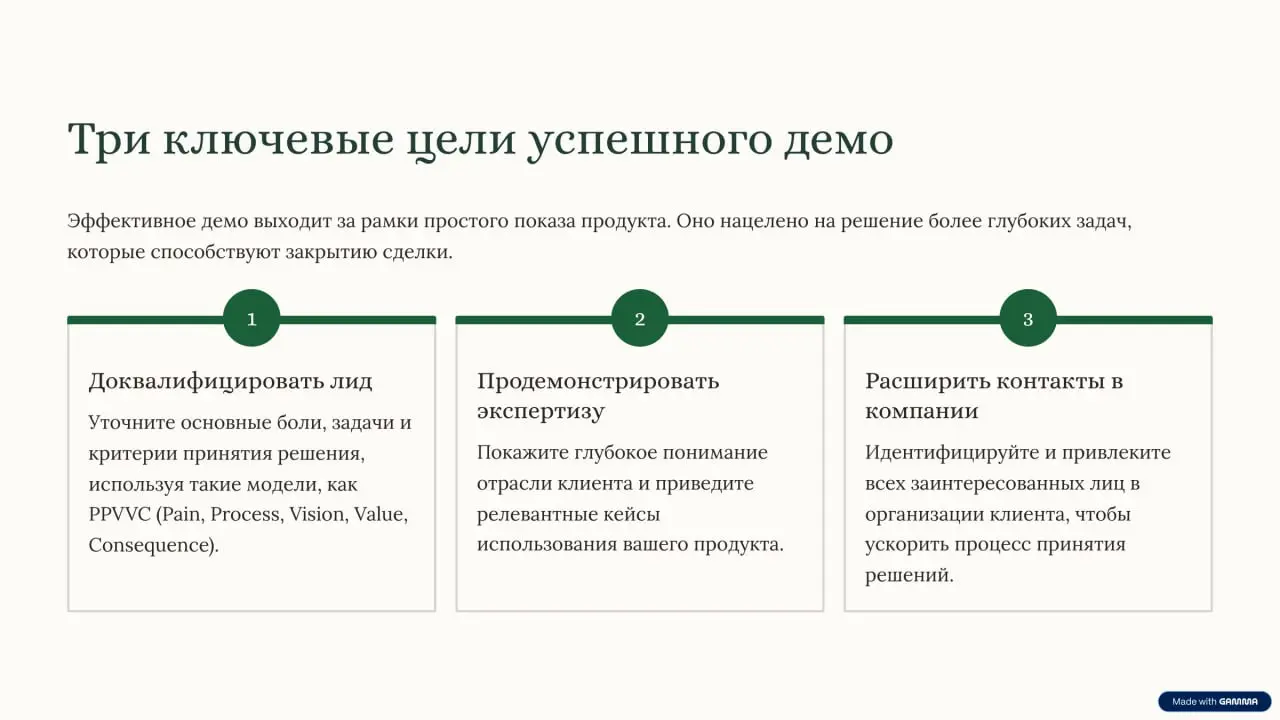 Три ключевые цели успешного демо

Эффективное демо выходит за рамки простого показа продукта. Оно нацелено на решение более глубоких задач, которые способствуют закрытию сделки.

1

Доквалифицировать лид

Уточните основные боли, задачи и критерии принятия решения, используя такие модели, как PPVVC (Pain, Process, Vision, Value, Consequence).

2

Продемонстрировать экспертизу

Покажите глубокое понимание отрасли клиента и приведите релевантные кейсы использования вашего продукта.

3

Расширить контакты в компании

Идентифицируйте и привлеките всех заинтересованных лиц в организации клиента, чтобы ускорить процесс принятия решений.

Made with GAMMA